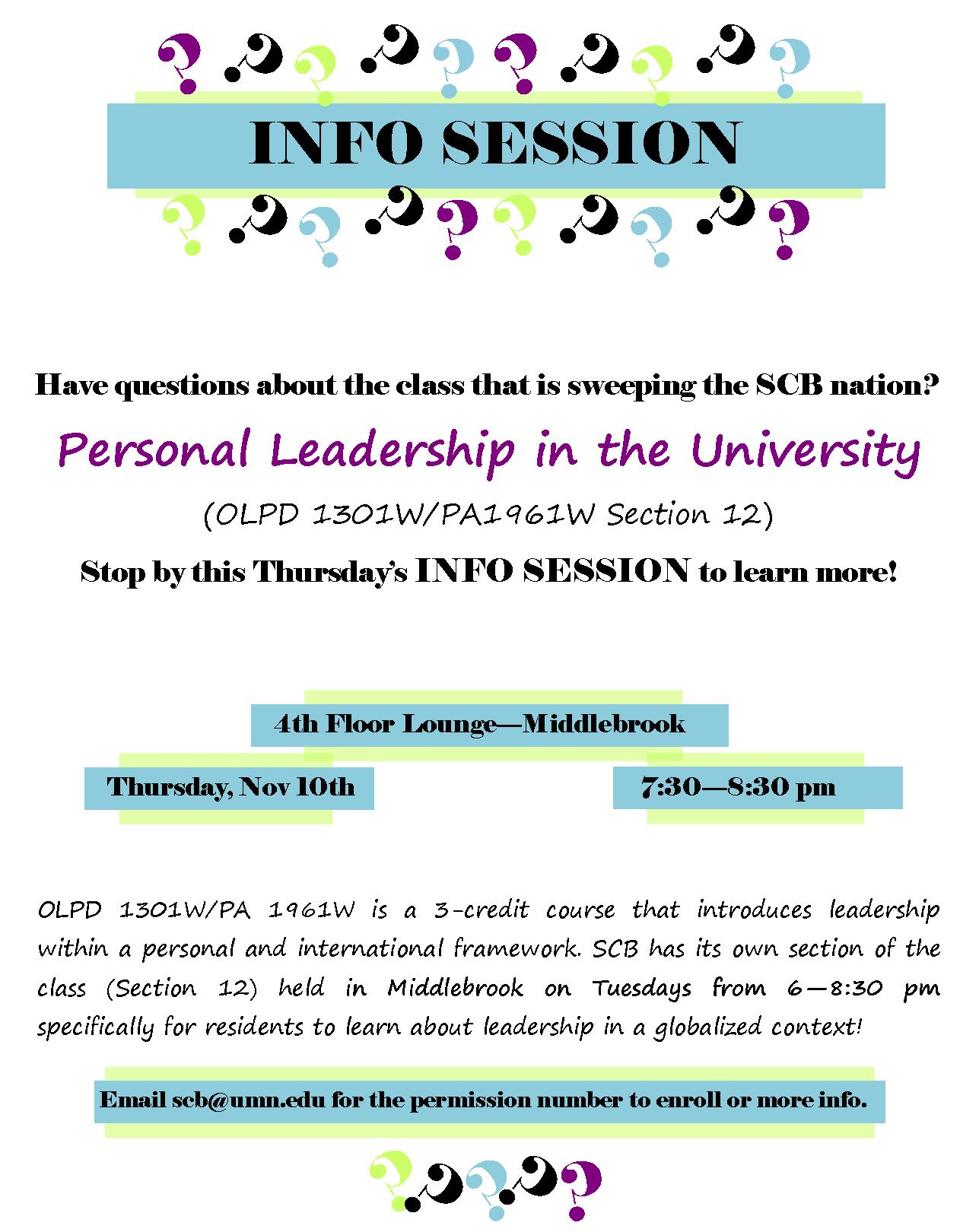 INFO SESSION

Have questions about the class that is sweeping the SCB nation?

Personal Leadership in the University

(OLPD 1301W/PA1961W Section 12)

Stop by this Thursday's INFO SESSION to learn more!

4th Floor Lounge—Middlebrook

Thursday, Nov 10th

7:30—8:30 pm

OLPD 1301W/PA 1961W is a 3-credit course that introduces leadership within a personal and international framework. SCB has its own section of the class (Section 12) held in Middlebrook on Tuesdays from 6—8:30 pm specifically for residents to learn about leadership in a globalized context!

Email scb@umn.edu for the permission number to enroll or more info.